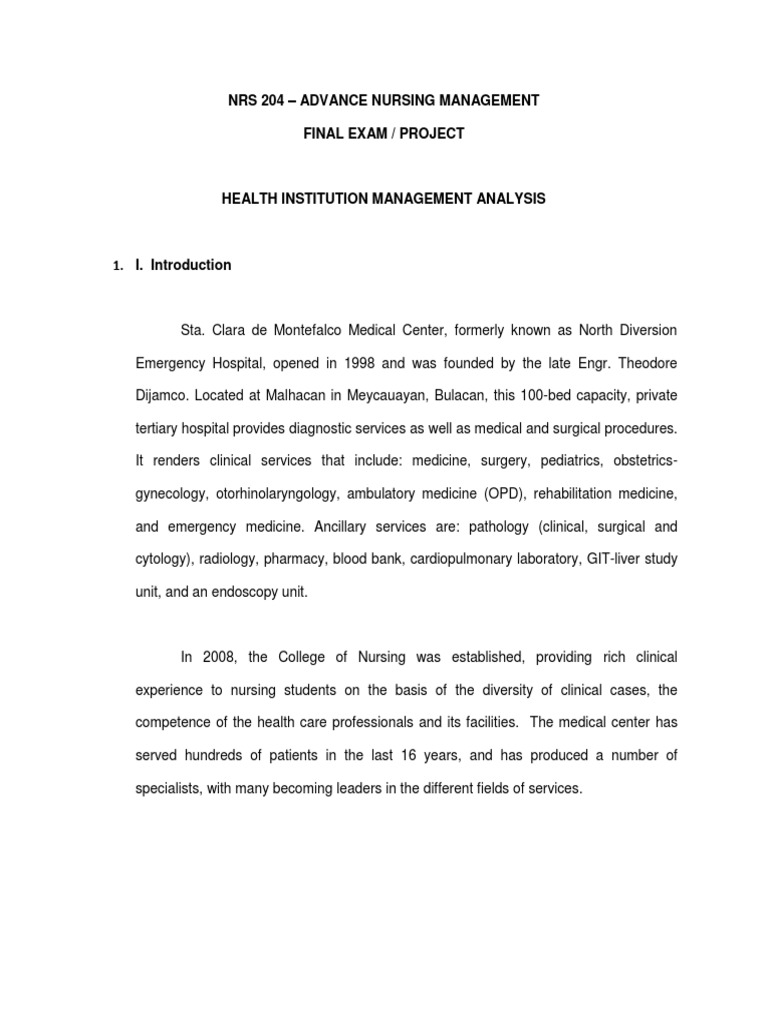 NRS 204 – ADVANCE NURSING MANAGEMENT

FINAL EXAM / PROJECT

HEALTH INSTITUTION MANAGEMENT ANALYSIS

1. I. Introduction

Sta. Clara de Montefalco Medical Center, formerly known as North Diversion Emergency Hospital, opened in 1998 and was founded by the late Engr. Theodore Dijamco. Located at Malhacan in Meycauayan, Bulacan, this 100-bed capacity, private tertiary hospital provides diagnostic services as well as medical and surgical procedures. It renders clinical services that include: medicine, surgery, pediatrics, obstetrics-gynecology, otorhinolaryngology, ambulatory medicine (OPD), rehabilitation medicine, and emergency medicine. Ancillary services are: pathology (clinical, surgical and cytology), radiology, pharmacy, blood bank, cardiopulmonary laboratory, GIT-liver study unit, and an endoscopy unit.

In 2008, the College of Nursing was established, providing rich clinical experience to nursing students on the basis of the diversity of clinical cases, the competence of the health care professionals and its facilities. The medical center has served hundreds of patients in the last 16 years, and has produced a number of specialists, with many becoming leaders in the different fields of services.